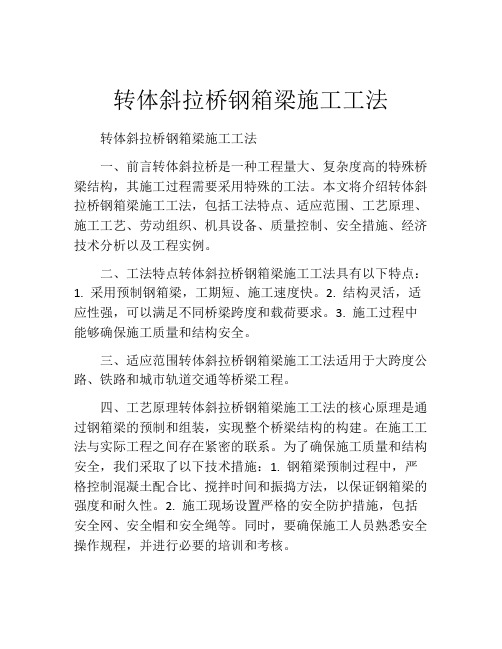 转体斜拉桥钢箱梁施工工法

转体斜拉桥钢箱梁施工工法

一、前言转体斜拉桥是一种工程量大、复杂度高的特殊桥梁结构，其施工过程需要采用特殊的工法。本文将介绍转体斜拉桥钢箱梁施工工法，包括工法特点、适应范围、工艺原理、施工工艺、劳动组织、机具设备、质量控制、安全措施、经济技术分析以及工程实例。

二、工法特点转体斜拉桥钢箱梁施工工法具有以下特点：1. 采用预制钢箱梁，工期短、施工速度快。2. 结构灵活，适应性强，可以满足不同桥梁跨度和载荷要求。3. 施工过程中能够确保施工质量和结构安全。

三、适应范围转体斜拉桥钢箱梁施工工法适用于大跨度公路、铁路和城市轨道交通等桥梁工程。

四、工艺原理转体斜拉桥钢箱梁施工工法的核心原理是通过钢箱梁的预制和组装，实现整个桥梁结构的构建。在施工工法与实际工程之间存在紧密的联系。为了确保施工质量和结构安全，我们采取了以下技术措施：1. 钢箱梁预制过程中，严格控制混凝土配合比、搅拌时间和振捣方法，以保证钢箱梁的强度和耐久性。2. 施工现场设置严格的安全防护措施，包括安全网、安全帽和安全绳等。同时，要确保施工人员熟悉安全操作规程，并进行必要的培训和考核。